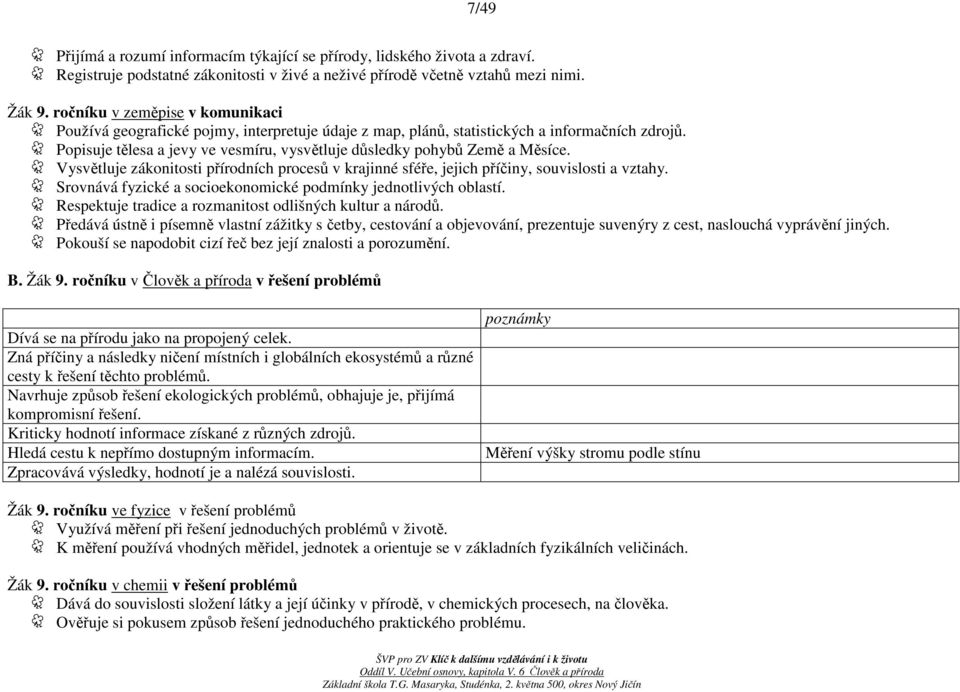 7/49

Přijímá a rozumí informacím týkající se přírody, lidského života a zdraví.
Registruje podstatné zákonitosti v živé a neživé přírodě včetně vztahů mezi nimi.

Žák 9. ročníku v zeměpise v komunikaci
Používá geografické pojmy, interpretuje údaje z map, plánů, statistických a informačních zdrojů.
Popisuje tělesa a jevy ve vesmíru, vysvětluje důsledky pohybů Země a Měsíce.
Vysvětluje zákonitosti přírodních procesů v krajinné sféře, jejich příčiny, souvislosti a vztahy.
Srovnává fyzické a socioekonomické podmínky jednotlivých oblastí.
Respektuje tradice a rozmanitost odlišných kultur a národů.
Předává ústně i písemně vlastní zážitky s četby, cestování a objevování, prezentuje suvenýry z cest, naslouchá vyprávění jiných.
Pokouší se napodobit cizí řeč bez její znalosti a porozumění.

B. Žák 9. ročníku v Člověk a příroda v řešení problémů

| | poznámky |
|---|---|
| Dívá se na přírodu jako na propojený celek. | |
| Zná příčiny a následky ničení místních i globálních ekosystémů a různé cesty k řešení těchto problémů. | |
| Navrhuje způsob řešení ekologických problémů, obhajuje je, přijímá kompromisní řešení. | |
| Kriticky hodnotí informace získané z různých zdrojů. | |
| Hledá cestu k nepřímo dostupným informacím. | Měření výšky stromu podle stínu |
| Zpracovává výsledky, hodnotí je a nalézá souvislosti. | |

Žák 9. ročníku ve fyzice v řešení problémů
Využívá měření při řešení jednoduchých problémů v životě.
K měření používá vhodných měřidel, jednotek a orientuje se v základních fyzikálních veličinách.

Žák 9. ročníku v chemii v řešení problémů
Dává do souvislosti složení látky a její účinky v přírodě, v chemických procesech, na člověka.
Ověřuje si pokusem způsob řešení jednoduchého praktického problému.

ŠVP pro ZV Klíč k dalšímu vzdělávání i k životu
Oddíl V. Učební osnovy, kapitola V. 6 Člověk a příroda
Základní škola T.G. Masaryka, Studénka, 2. května 500, okres Nový Jičín